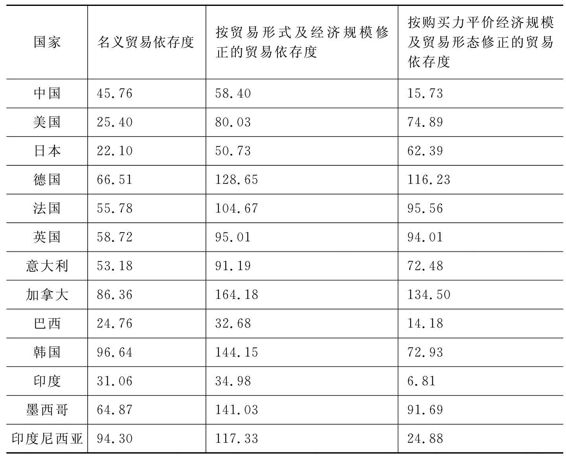 | 国家 | 名义贸易依存度 | 按贸易形式及经济规模修正的贸易依存度 | 按购买力平价经济规模及贸易形态修正的贸易依存度 |
|---|---|---|---|
| 中国 | 45.76 | 58.40 | 15.73 |
| 美国 | 25.40 | 80.03 | 74.89 |
| 日本 | 22.10 | 50.73 | 62.39 |
| 德国 | 66.51 | 128.65 | 116.23 |
| 法国 | 55.78 | 104.67 | 95.56 |
| 英国 | 58.72 | 95.01 | 94.01 |
| 意大利 | 53.18 | 91.19 | 72.48 |
| 加拿大 | 86.36 | 164.18 | 134.50 |
| 巴西 | 24.76 | 32.68 | 14.18 |
| 韩国 | 96.64 | 144.15 | 72.93 |
| 印度 | 31.06 | 34.98 | 6.81 |
| 墨西哥 | 64.87 | 141.03 | 91.69 |
| 印度尼西亚 | 94.30 | 117.33 | 24.88 |